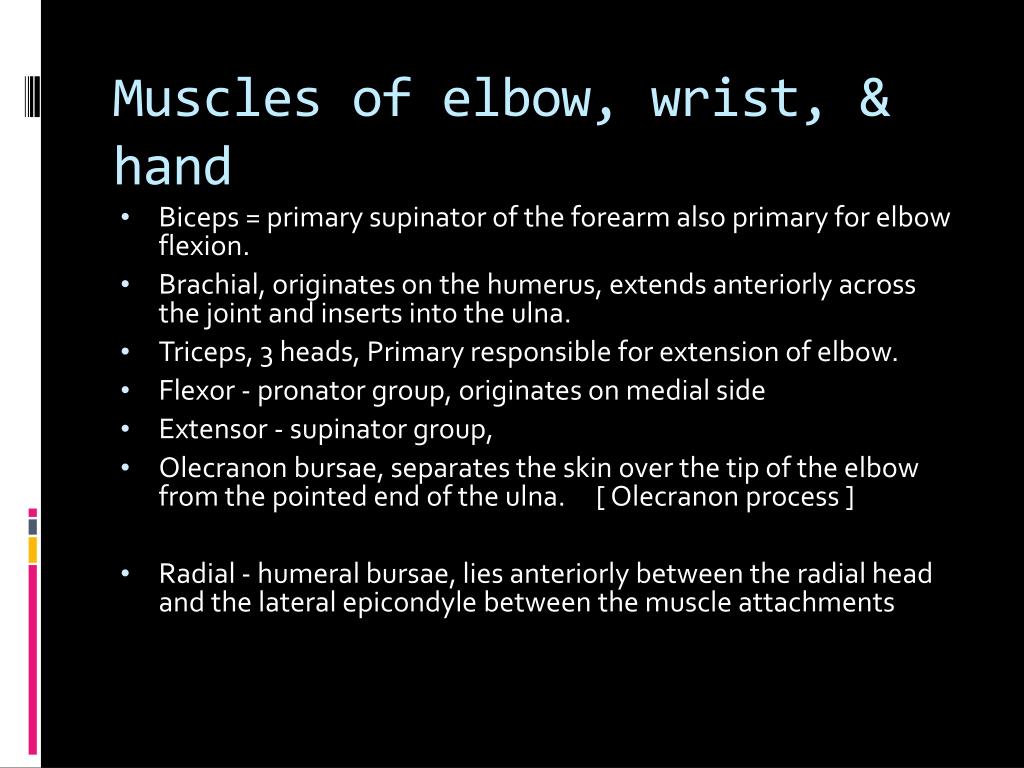 Muscles of elbow, wrist, & hand

• Biceps = primary supinator of the forearm also primary for elbow flexion.
• Brachial, originates on the humerus, extends anteriorly across the joint and inserts into the ulna.
• Triceps, 3 heads, Primary responsible for extension of elbow.
• Flexor - pronator group, originates on medial side
• Extensor - supinator group,
• Olecranon bursae, separates the skin over the tip of the elbow from the pointed end of the ulna. [ Olecranon process ]

• Radial - humeral bursae, lies anteriorly between the radial head and the lateral epicondyle between the muscle attachments